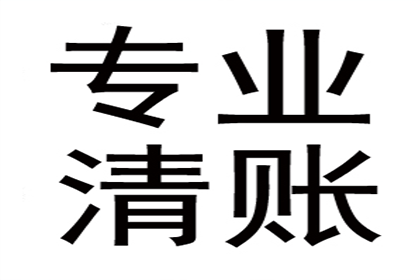 专业
清账